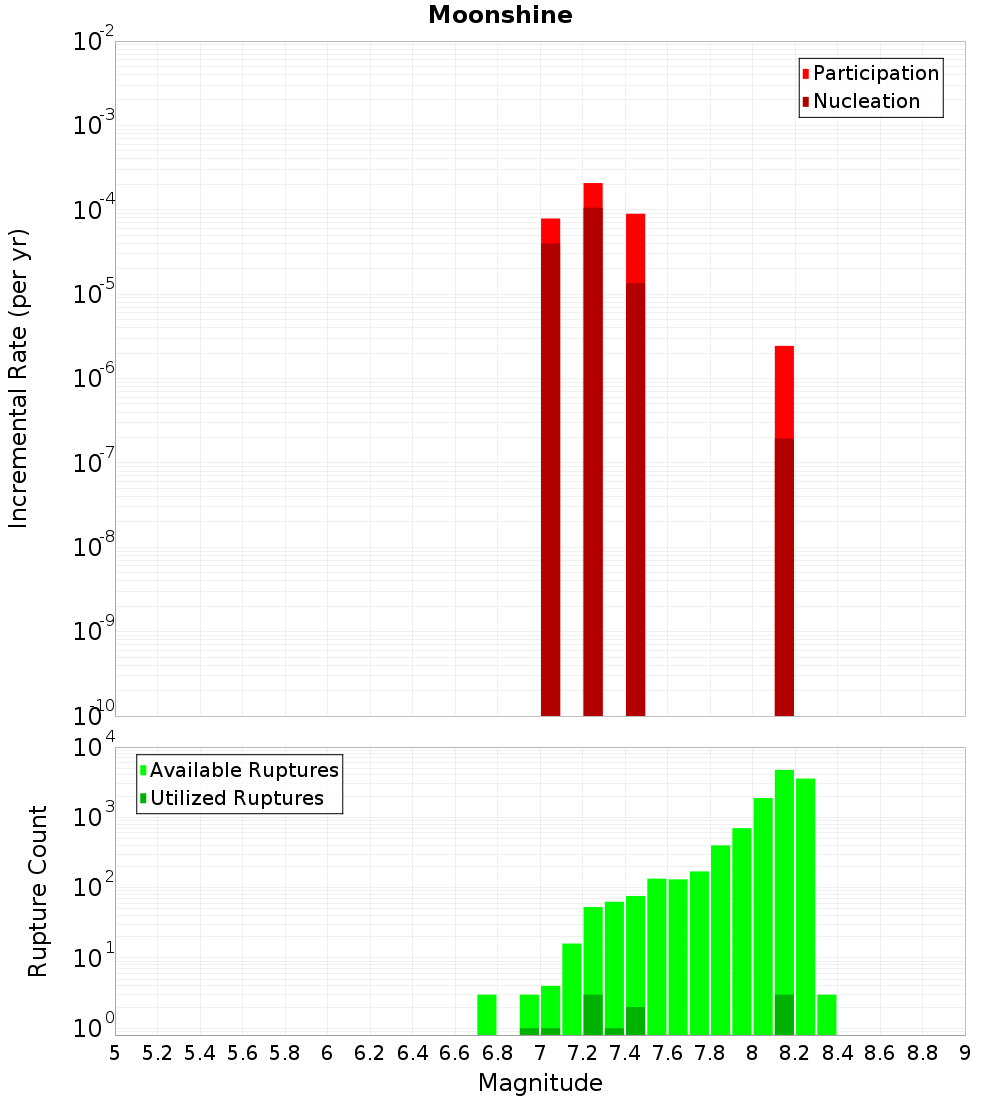 Moonshine

Participation
Nucleation

Incremental Rate (per yr)

$10^{-2}$
$10^{-3}$
$10^{-4}$
$10^{-5}$
$10^{-6}$
$10^{-7}$
$10^{-8}$
$10^{-9}$
$10^{-10}$

Available Ruptures
Utilized Ruptures

Rupture Count

$10^{4}$
$10^{3}$
$10^{2}$
$10^{1}$
$10^{0}$

5 5.2 5.4 5.6 5.8 6 6.2 6.4 6.6 6.8 7 7.2 7.4 7.6 7.8 8 8.2 8.4 8.6 8.8 9

Magnitude